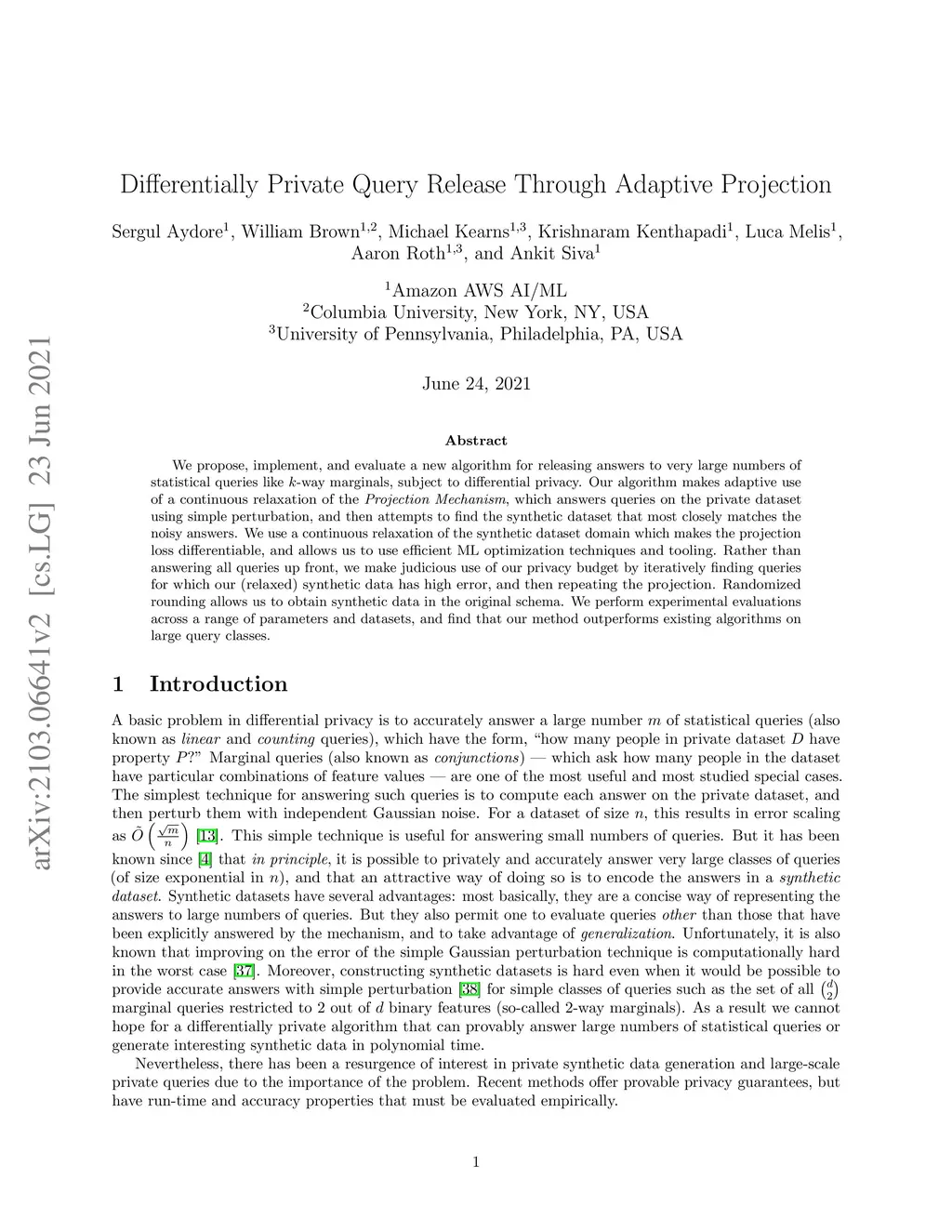 arXiv:2103.06641v2 [cs.LG] 23 Jun 2021

Differentially Private Query Release Through Adaptive Projection

Sergul Aydore$^1$, William Brown$^{1,2}$, Michael Kearns$^{1,3}$, Krishnaram Kenthapadi$^1$, Luca Melis$^1$, Aaron Roth$^{1,3}$, and Ankit Siva$^1$

$^1$Amazon AWS AI/ML
$^2$Columbia University, New York, NY, USA
$^3$University of Pennsylvania, Philadelphia, PA, USA

June 24, 2021

Abstract

We propose, implement, and evaluate a new algorithm for releasing answers to very large numbers of statistical queries like $k$-way marginals, subject to differential privacy. Our algorithm makes adaptive use of a continuous relaxation of the Projection Mechanism, which answers queries on the private dataset using simple perturbation, and then attempts to find the synthetic dataset that most closely matches the noisy answers. We use a continuous relaxation of the synthetic dataset domain which makes the projection loss differentiable, and allows us to use efficient ML optimization techniques and tooling. Rather than answering all queries up front, we make judicious use of our privacy budget by iteratively finding queries for which our (relaxed) synthetic data has high error, and then repeating the projection. Randomized rounding allows us to obtain synthetic data in the original schema. We perform experimental evaluations across a range of parameters and datasets, and find that our method outperforms existing algorithms on large query classes.

1 Introduction

A basic problem in differential privacy is to accurately answer a large number $m$ of statistical queries (also known as linear and counting queries), which have the form, “how many people in private dataset $D$ have property $P$?” Marginal queries (also known as conjunctions) — which ask how many people in the dataset have particular combinations of feature values — are one of the most useful and most studied special cases. The simplest technique for answering such queries is to compute each answer on the private dataset, and then perturb them with independent Gaussian noise. For a dataset of size $n$, this results in error scaling as $\tilde{O}\left(\frac{\sqrt{m}}{n}\right)$ [13]. This simple technique is useful for answering small numbers of queries. But it has been known since [4] that in principle, it is possible to privately and accurately answer very large classes of queries (of size exponential in $n$), and that an attractive way of doing so is to encode the answers in a synthetic dataset. Synthetic datasets have several advantages: most basically, they are a concise way of representing the answers to large numbers of queries. But they also permit one to evaluate queries other than those that have been explicitly answered by the mechanism, and to take advantage of generalization. Unfortunately, it is also known that improving on the error of the simple Gaussian perturbation technique is computationally hard in the worst case [37]. Moreover, constructing synthetic datasets is hard even when it would be possible to provide accurate answers with simple perturbation [38] for simple classes of queries such as the set of all $\binom{d}{2}$ marginal queries restricted to 2 out of $d$ binary features (so-called 2-way marginals). As a result we cannot hope for a differentially private algorithm that can provably answer large numbers of statistical queries or generate interesting synthetic data in polynomial time.

Nevertheless, there has been a resurgence of interest in private synthetic data generation and large-scale private queries due to the importance of the problem. Recent methods offer provable privacy guarantees, but have run-time and accuracy properties that must be evaluated empirically.

1